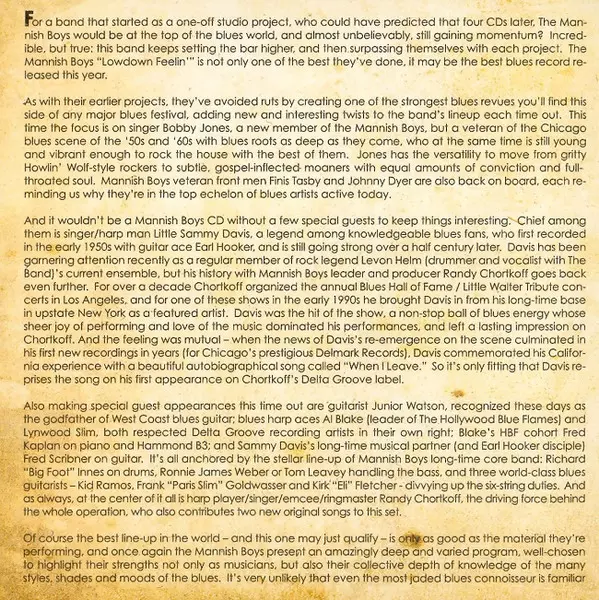 For a band that started as a one-off studio project, who could have predicted that four CDs later, The Mannish Boys would be at the top of the blues world, and almost unbelievably, still gaining momentum? Incredible, but true: this band keeps setting the bar higher, and then surpassing themselves with each project. The Mannish Boys "Lowdown Feelin'" is not only one of the best they've done, it may be the best blues record released this year.

As with their earlier projects, they've avoided ruts by creating one of the strongest blues revues you'll find this side of any major blues festival, adding new and interesting twists to the band's lineup each time out. This time the focus is on singer Bobby Jones, a new member of the Mannish Boys, but a veteran of the Chicago blues scene of the '50s and '60s with blues roots as deep as they come, who at the same time is still young and vibrant enough to rock the house with the best of them. Jones has the versatility to move from gritty Howlin' Wolf-style rockers to subtle, gospel-inflected moaners with equal amounts of conviction and full-throated soul. Mannish Boys veteran front men Finis Tasby and Johnny Dyer are also back on board, each reminding us why they're in the top echelon of blues artists active today.

And it wouldn't be a Mannish Boys CD without a few special guests to keep things interesting. Chief among them is singer/harp man Little Sammy Davis, a legend among knowledgeable blues fans, who first recorded in the early 1950s with guitar ace Earl Hooker, and is still going strong over a half century later. Davis has been garnering attention recently as a regular member of rock legend Levon Helm (drummer and vocalist with The Band)'s current ensemble, but his history with Mannish Boys leader and producer Randy Chortkoff goes back even further. For over a decade Chortkoff organized the annual Blues Hall of Fame / Little Walter Tribute concerts in Los Angeles, and for one of these shows in the early 1990s he brought Davis in from his long-time base in upstate New York as a featured artist. Davis was the hit of the show, a non-stop ball of blues energy whose sheer joy of performing and love of the music dominated his performances, and left a lasting impression on Chortkoff. And the feeling was mutual – when the news of Davis's re-emergence on the scene culminated in his first new recordings in years (for Chicago's prestigious Delmark Records), Davis commemorated his California experience with a beautiful autobiographical song called "When I Leave." So it's only fitting that Davis reprises the song on his first appearance on Chortkoff's Delta Groove label.

Also making special guest appearances this time out are guitarist Junior Watson, recognized these days as the godfather of West Coast blues guitar; blues harp aces Al Blake (leader of The Hollywood Blue Flames) and Lynwood Slim, both respected Delta Groove recording artists in their own right; Blake's HBF cohort Fred Kaplan on piano and Hammond B3; and Sammy Davis's long-time musical partner (and Earl Hooker disciple) Fred Scribner on guitar. It's all anchored by the stellar line-up of Mannish Boys long-time core band: Richard "Big Foot" Innes on drums, Ronnie James Weber or Tom Leavey handling the bass, and three world-class blues guitarists – Kid Ramos, Frank "Paris Slim" Goldwasser and Kirk "Eli" Fletcher - divvying up the six-string duties. And as always, at the center of it all is harp player/singer/emcee/ringmaster Randy Chortkoff, the driving force behind the whole operation, who also contributes two new original songs to this set.

Of course the best line-up in the world – and this one may just qualify – is only as good as the material they're performing, and once again the Mannish Boys present an amazingly deep and varied program, well-chosen to highlight their strengths not only as musicians, but also their collective depth of knowledge of the many styles, shades and moods of the blues. It's very unlikely that even the most jaded blues connoisseur is familiar